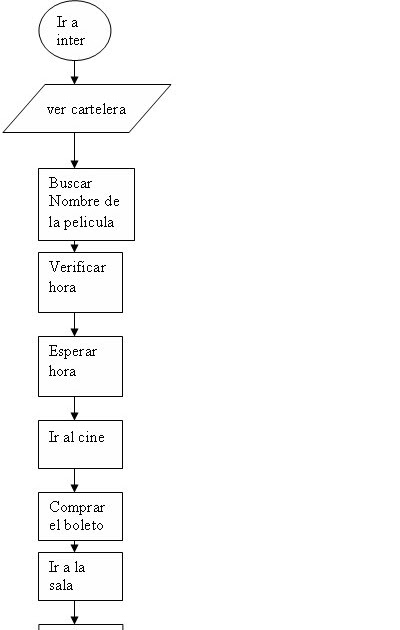 Ir a inter

ver cartelera

Buscar Nombre de la pelicula

Verificar hora

Esperar hora

Ir al cine

Comprar el boleto

Ir a la sala